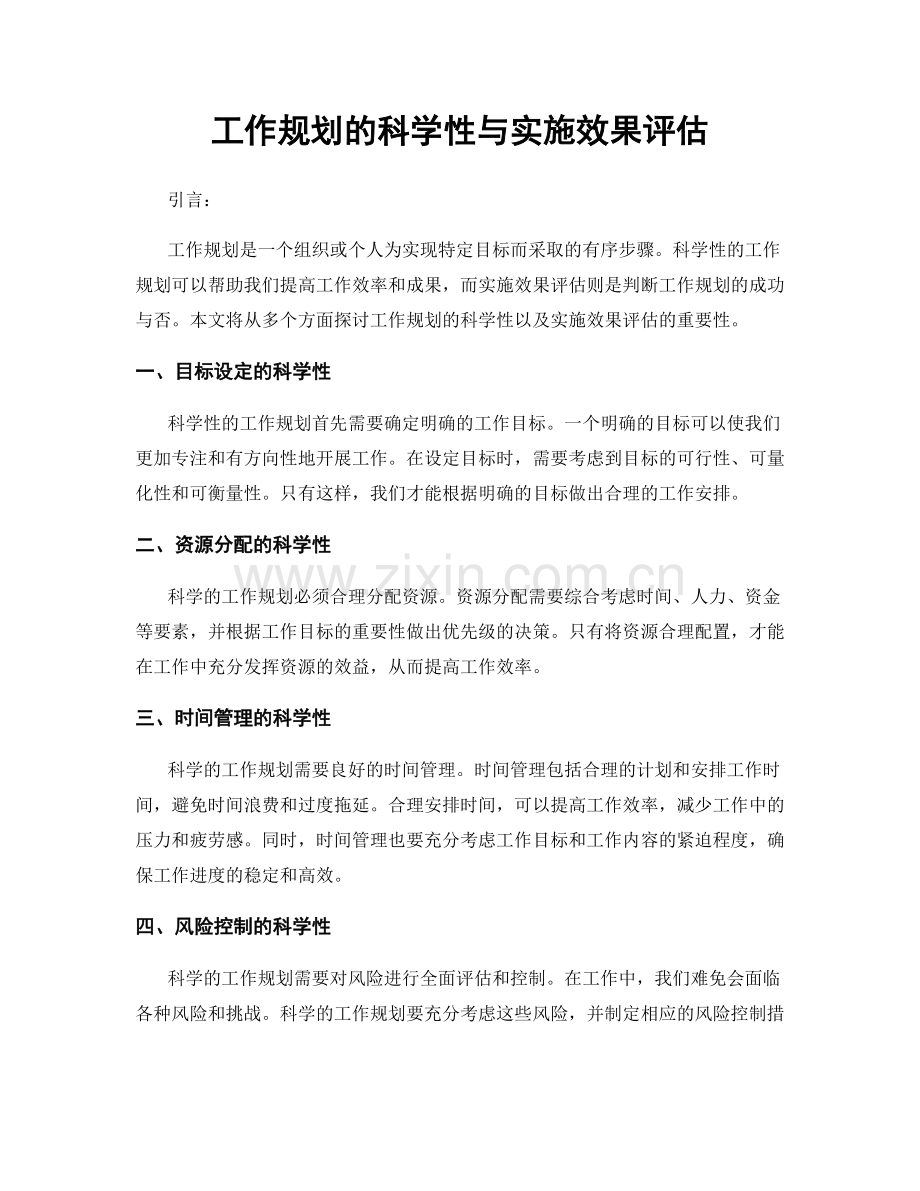 工作规划的科学性与实施效果评估

引言：

工作规划是一个组织或个人为实现特定目标而采取的有序步骤。科学性的工作规划可以帮助我们提高工作效率和成果，而实施效果评估则是判断工作规划的成功与否。本文将从多个方面探讨工作规划的科学性以及实施效果评估的重要性。

一、目标设定的科学性

科学性的工作规划首先需要确定明确的工作目标。一个明确的目标可以使我们更加专注和有方向性地开展工作。在设定目标时，需要考虑到目标的可行性、可量化性和可衡量性。只有这样，我们才能根据明确的目标做出合理的工作安排。

二、资源分配的科学性

科学的工作规划必须合理分配资源。资源分配需要综合考虑时间、人力、资金等要素，并根据工作目标的重要性做出优先级的决策。只有将资源合理配置，才能在工作中充分发挥资源的效益，从而提高工作效率。

三、时间管理的科学性

科学的工作规划需要良好的时间管理。时间管理包括合理的计划和安排工作时间，避免时间浪费和过度拖延。合理安排时间，可以提高工作效率，减少工作中的压力和疲劳感。同时，时间管理也要充分考虑工作目标和工作内容的紧迫程度，确保工作进度的稳定和高效。

四、风险控制的科学性

科学的工作规划需要对风险进行全面评估和控制。在工作中，我们难免会面临各种风险和挑战。科学的工作规划要充分考虑这些风险，并制定相应的风险控制措

www.zixin.com.cn